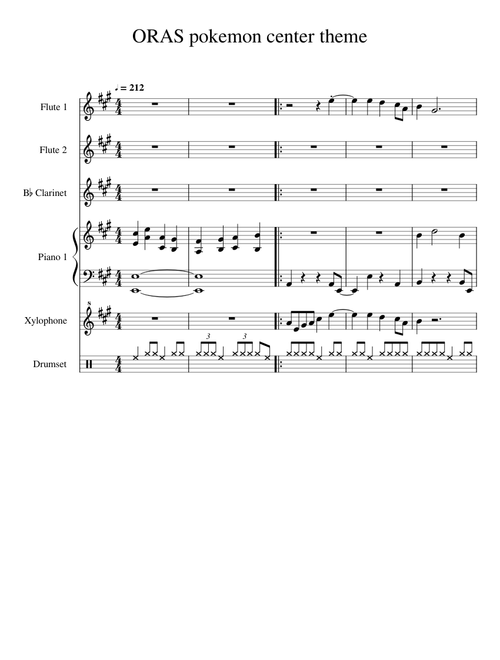 ORAS pokemon center theme

♩ = 212

Flute 1

Flute 2

B♭ Clarinet

Piano 1

Xylophone

Drumset

3

3